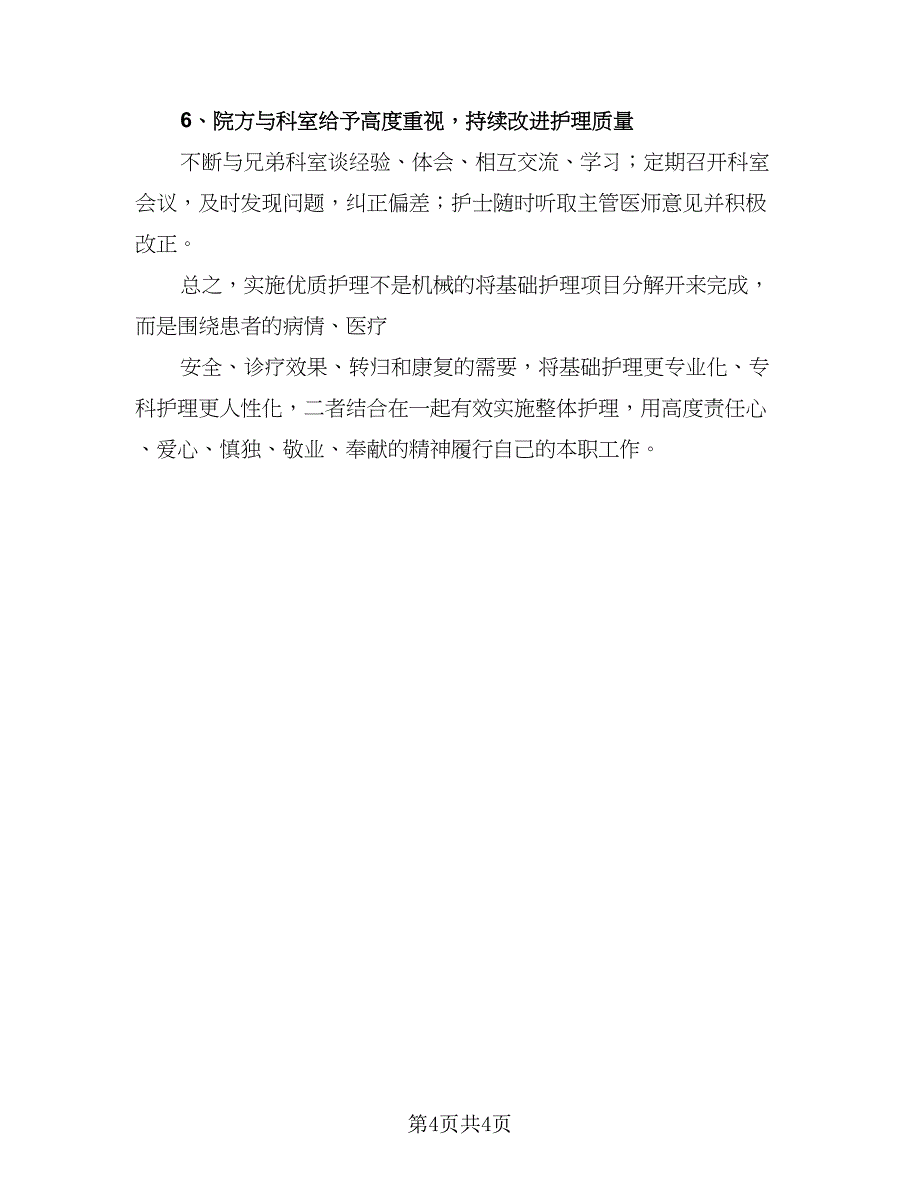 6、院方与科室给予高度重视，持续改进护理质量

不断与兄弟科室谈经验、体会、相互交流、学习；定期召开科室会议，及时发现问题，纠正偏差；护士随时听取主管医师意见并积极改正。

总之，实施优质护理不是机械的将基础护理项目分解开来完成，而是围绕患者的病情、医疗

安全、诊疗效果、转归和康复的需要，将基础护理更专业化、专科护理更人性化，二者结合在一起有效实施整体护理，用高度责任心、爱心、慎独、敬业、奉献的精神履行自己的本职工作。

第4页共4页